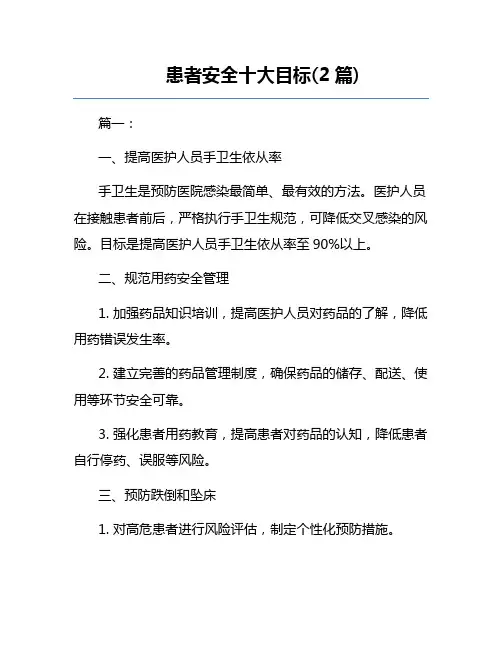 患者安全十大目标(2 篇)

篇一：

一、提高医护人员手卫生依从率

手卫生是预防医院感染最简单、最有效的方法。医护人员在接触患者前后，严格执行手卫生规范，可降低交叉感染的风险。目标是提高医护人员手卫生依从率至 90%以上。

二、规范用药安全管理

1. 加强药品知识培训，提高医护人员对药品的了解，降低用药错误发生率。

2. 建立完善的药品管理制度，确保药品的储存、配送、使用等环节安全可靠。

3. 强化患者用药教育，提高患者对药品的认知，降低患者自行停药、误服等风险。

三、预防跌倒和坠床

1. 对高危患者进行风险评估，制定个性化预防措施。